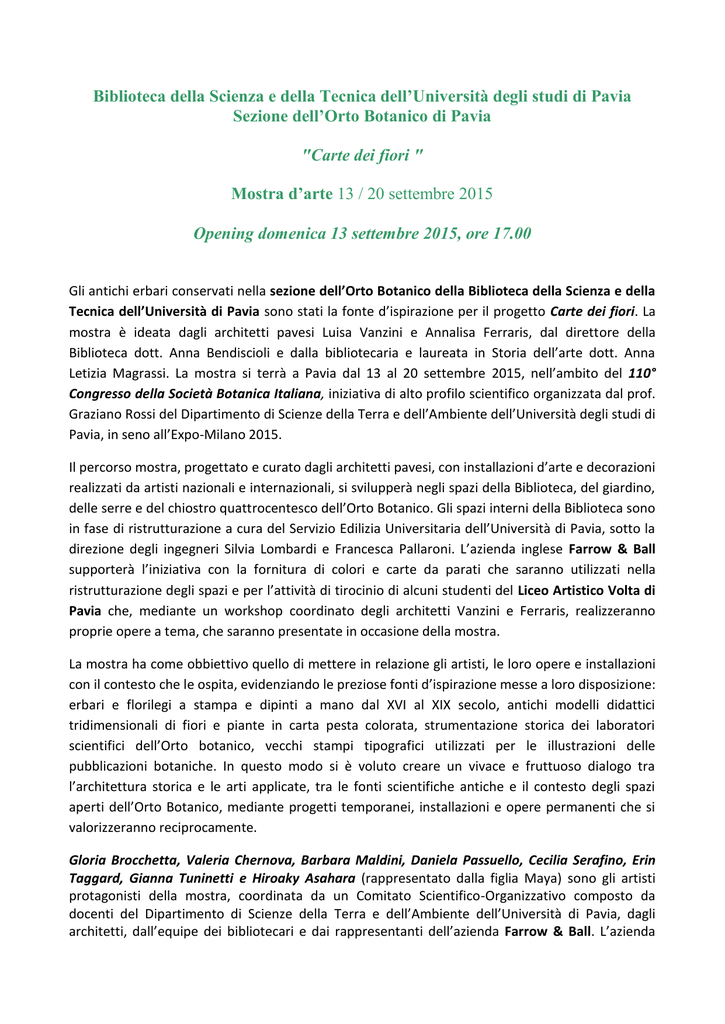 Biblioteca della Scienza e della Tecnica dell'Università degli studi di Pavia
Sezione dell'Orto Botanico di Pavia

"Carte dei fiori "

Mostra d'arte 13 / 20 settembre 2015

Opening domenica 13 settembre 2015, ore 17.00

Gli antichi erbari conservati nella sezione dell'Orto Botanico della Biblioteca della Scienza e della Tecnica dell'Università di Pavia sono stati la fonte d'ispirazione per il progetto Carte dei fiori. La mostra è ideata dagli architetti pavesi Luisa Vanzini e Annalisa Ferraris, dal direttore della Biblioteca dott. Anna Bendiscioli e dalla bibliotecaria e laureata in Storia dell'arte dott. Anna Letizia Magrassi. La mostra si terrà a Pavia dal 13 al 20 settembre 2015, nell'ambito del 110° Congresso della Società Botanica Italiana, iniziativa di alto profilo scientifico organizzata dal prof. Graziano Rossi del Dipartimento di Scienze della Terra e dell'Ambiente dell'Università degli studi di Pavia, in seno all'Expo-Milano 2015.

Il percorso mostra, progettato e curato dagli architetti pavesi, con installazioni d'arte e decorazioni realizzati da artisti nazionali e internazionali, si svilupperà negli spazi della Biblioteca, del giardino, delle serre e del chiostro quattrocentesco dell'Orto Botanico. Gli spazi interni della Biblioteca sono in fase di ristrutturazione a cura del Servizio Edilizia Universitaria dell'Università di Pavia, sotto la direzione degli ingegneri Silvia Lombardi e Francesca Pallaroni. L'azienda inglese Farrow & Ball supporterà l'iniziativa con la fornitura di colori e carte da parati che saranno utilizzati nella ristrutturazione degli spazi e per l'attività di tirocinio di alcuni studenti del Liceo Artistico Volta di Pavia che, mediante un workshop coordinato degli architetti Vanzini e Ferraris, realizzeranno proprie opere a tema, che saranno presentate in occasione della mostra.

La mostra ha come obbiettivo quello di mettere in relazione gli artisti, le loro opere e installazioni con il contesto che le ospita, evidenziando le preziose fonti d'ispirazione messe a loro disposizione: erbari e florilegi a stampa e dipinti a mano dal XVI al XIX secolo, antichi modelli didattici tridimensionali di fiori e piante in carta pesta colorata, strumentazione storica dei laboratori scientifici dell'Orto botanico, vecchi stampi tipografici utilizzati per le illustrazioni delle pubblicazioni botaniche. In questo modo si è voluto creare un vivace e fruttuoso dialogo tra l'architettura storica e le arti applicate, tra le fonti scientifiche antiche e il contesto degli spazi aperti dell'Orto Botanico, mediante progetti temporanei, installazioni e opere permanenti che si valorizzeranno reciprocamente.

Gloria Brocchetta, Valeria Chernova, Barbara Maldini, Daniela Passuello, Cecilia Serafino, Erin Taggard, Gianna Tuninetti e Hiroaky Asahara (rappresentato dalla figlia Maya) sono gli artisti protagonisti della mostra, coordinata da un Comitato Scientifico-Organizzativo composto da docenti del Dipartimento di Scienze della Terra e dell'Ambiente dell'Università di Pavia, dagli architetti, dall'equipe dei bibliotecari e dai rappresentanti dell'azienda Farrow & Ball. L'azienda